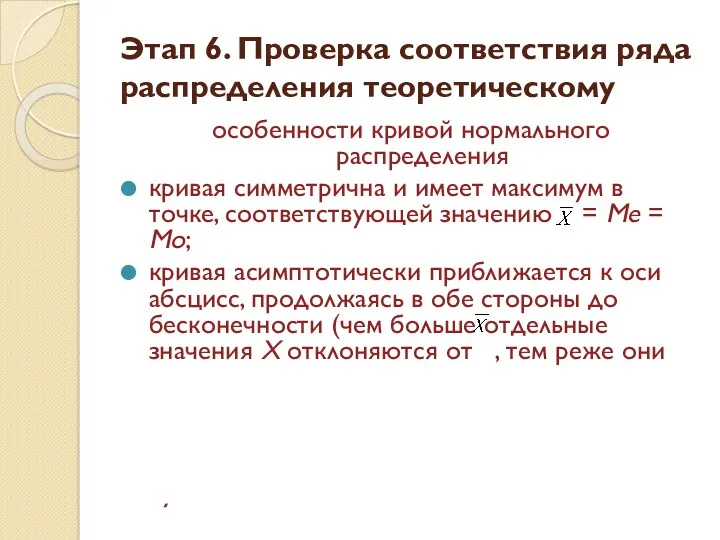 Этап 6. Проверка соответствия ряда распределения теоретическому

особенности кривой нормального распределения

кривая симметрична и имеет максимум в точке, соответствующей значению $\overline{X}$ = Me = Mo;

кривая асимптотически приближается к оси абсцисс, продолжаясь в обе стороны до бесконечности (чем больше $\overline{X}$ отдельные значения X отклоняются от , тем реже они

.